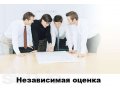 Независимая оценка